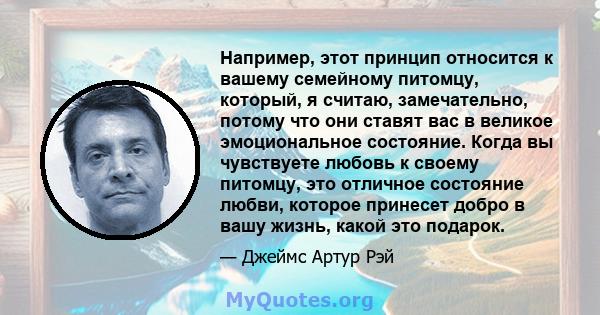 Например, этот принцип относится к вашему семейному питомцу, который, я считаю, замечательно, потому что они ставят вас в великое эмоциональное состояние. Когда вы чувствуете любовь к своему питомцу, это отличное состояние любви, которое принесет добро в вашу жизнь, какой это подарок.

— Джеймс Артур Рэй

MyQuotes.org